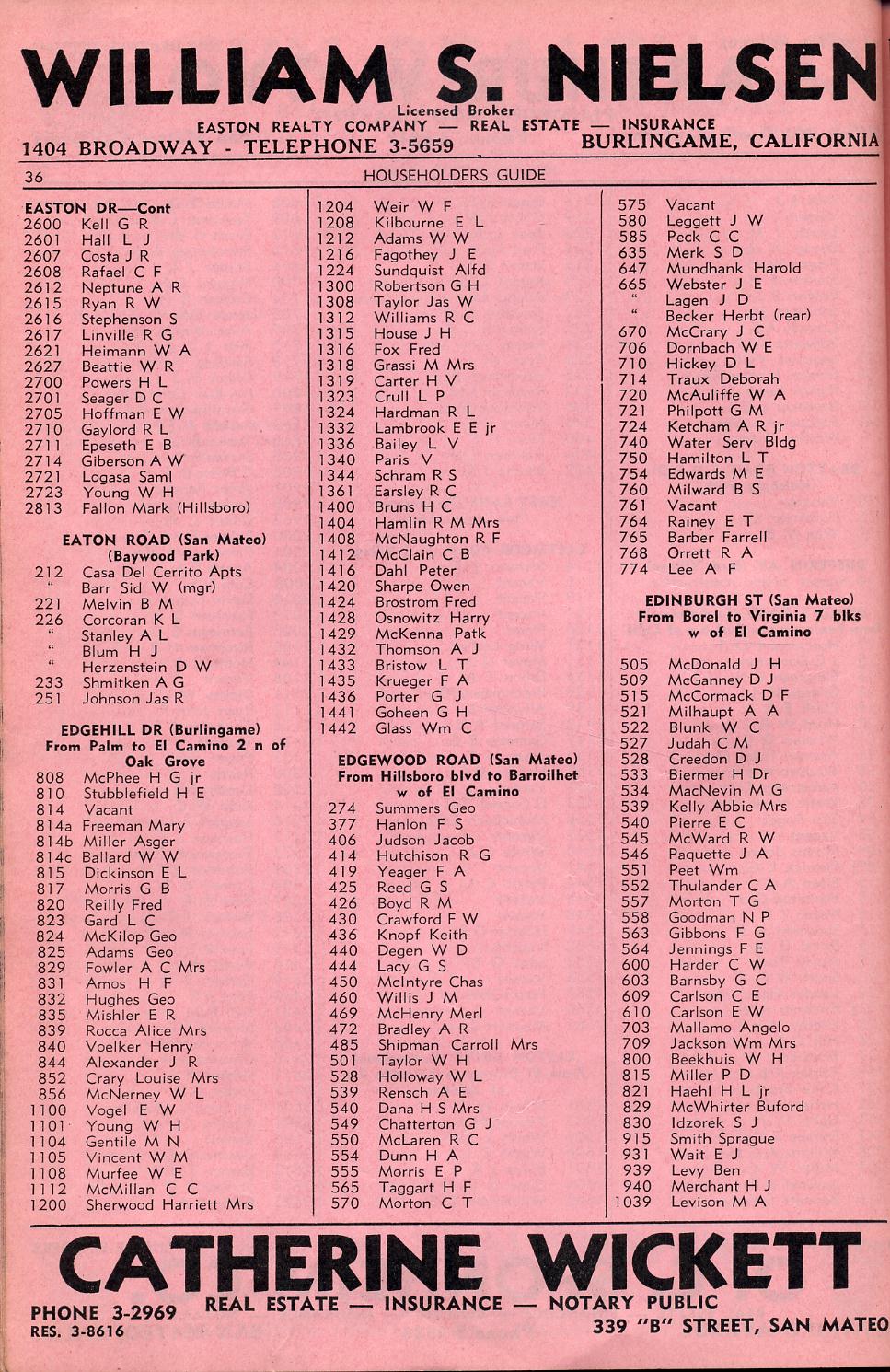 WILLIAM S. NIELSEN
Licensed Broker
EASTON REALTY COMPANY — REAL ESTATE — INSURANCE
1404 BROADWAY - TELEPHONE 3-5659 BURLINGAME, CALIFORNIA

36 HOUSEHOLDERS GUIDE

EASTON DR—Cont
2600 Kell G R
2601 Hall L J
2607 Costa J R
2608 Rafael C F
2612 Neptune A R
2615 Ryan R W
2616 Stephenson S
2617 Linville R G
2621 Heimann W A
2627 Beattie W R
2700 Powers H L
2701 Seager D C
2705 Hoffman E W
2710 Gaylord R L
2711 Epeseth E B
2714 Giberson A W
2721 Logasa Saml
2723 Young W H
2813 Fallon Mark (Hillsboro)

EATON ROAD (San Mateo)
(Baywood Park)
212 Casa Del Cerrito Apts
" Barr Sid W (mgr)
221 Melvin B M
226 Corcoran K L
" Stanley A L
" Blum H J
" Herzenstein D W
233 Shmitken A G
251 Johnson Jas R

EDGEHILL DR (Burlingame)
From Palm to El Camino 2 n of Oak Grove
808 McPhee H G jr
810 Stubblefield H E
814 Vacant
814a Freeman Mary
814b Miller Asger
814c Ballard W W
815 Dickinson E L
817 Morris G B
820 Reilly Fred
823 Gard L C
824 McKilop Geo
825 Adams Geo
829 Fowler A C Mrs
831 Amos H F
832 Hughes Geo
835 Mishler E R
839 Rocca Alice Mrs
840 Voelker Henry
844 Alexander J R
852 Crary Louise Mrs
856 McNerney W L
1100 Vogel E W
1101 Young W H
1104 Gentile M N
1105 Vincent W M
1108 Murfee W E
1112 McMillan C C
1200 Sherwood Harriett Mrs

1204 Weir W F
1208 Kilbourne E L
1212 Adams W W
1216 Fagothey J E
1224 Sundquist Alfd
1300 Robertson G H
1308 Taylor Jas W
1312 Williams R C
1315 House J H
1316 Fox Fred
1318 Grassi M Mrs
1319 Carter H V
1323 Crull L P
1324 Hardman R L
1332 Lambrook E E jr
1336 Bailey L V
1340 Paris V
1344 Schram R S
1361 Earsley R C
1400 Bruns H C
1404 Hamlin R M Mrs
1408 McNaughton R F
1412 McClain C B
1416 Dahl Peter
1420 Sharpe Owen
1424 Brostrom Fred
1428 Osnowitz Harry
1429 McKenna Patk
1432 Thomson A J
1433 Bristow L T
1435 Krueger F A
1436 Porter G J
1441 Goheen G H
1442 Glass Wm C

EDGEWOOD ROAD (San Mateo)
From Hillsboro blvd to Barroilhet w of El Camino
274 Summers Geo
377 Hanlon F S
406 Judson Jacob
414 Hutchison R G
419 Yeager F A
425 Reed G S
426 Boyd R M
430 Crawford F W
436 Knopf Keith
440 Degen W D
444 Lacy G S
450 McIntyre Chas
460 Willis J M
469 McHenry Merl
472 Bradley A R
485 Shipman Carroll Mrs
501 Taylor W H
528 Holloway W L
539 Rensch A E
540 Dana H S Mrs
549 Chatterton G J
550 McLaren R C
554 Dunn H A
555 Morris E P
565 Taggart H F
570 Morton C T

575 Vacant
580 Leggett J W
585 Peck C C
635 Merk S D
647 Mundhank Harold
665 Webster J E
" Lagen J D
" Becker Herbt (rear)
670 McCrary J C
706 Dornbach W E
710 Hickey D L
714 Traux Deborah
720 McAuliffe W A
721 Philpott G M
724 Ketcham A R jr
740 Water Serv Bldg
750 Hamilton L T
754 Edwards M E
760 Milward B S
761 Vacant
764 Rainey E T
765 Barber Farrell
768 Orrett R A
774 Lee A F

EDINBURGH ST (San Mateo)
From Borel to Virginia 7 blks w of El Camino
505 McDonald J H
509 McGanney D J
515 McCormack D F
521 Milhaupt A A
522 Blunk W C
527 Judah C M
528 Creedon D J
533 Biermer H Dr
534 MacNevin M G
539 Kelly Abbie Mrs
540 Pierre E C
545 McWard R W
546 Paquette J A
551 Peet Wm
552 Thulander C A
557 Morton T G
558 Goodman N P
563 Gibbons F G
564 Jennings F E
600 Harder C W
603 Barnsby G C
609 Carlson C E
610 Carlson E W
703 Mallamo Angelo
709 Jackson Wm Mrs
800 Beekhuis W H
815 Miller P D
821 Haehl H L jr
829 McWhirter Buford
830 Idzorek S J
915 Smith Sprague
931 Wait E J
939 Levy Ben
940 Merchant H J
1039 Levison M A

CATHERINE WICKETT
PHONE 3-2969 REAL ESTATE — INSURANCE — NOTARY PUBLIC
RES. 3-8616 339 "B" STREET, SAN MATEO